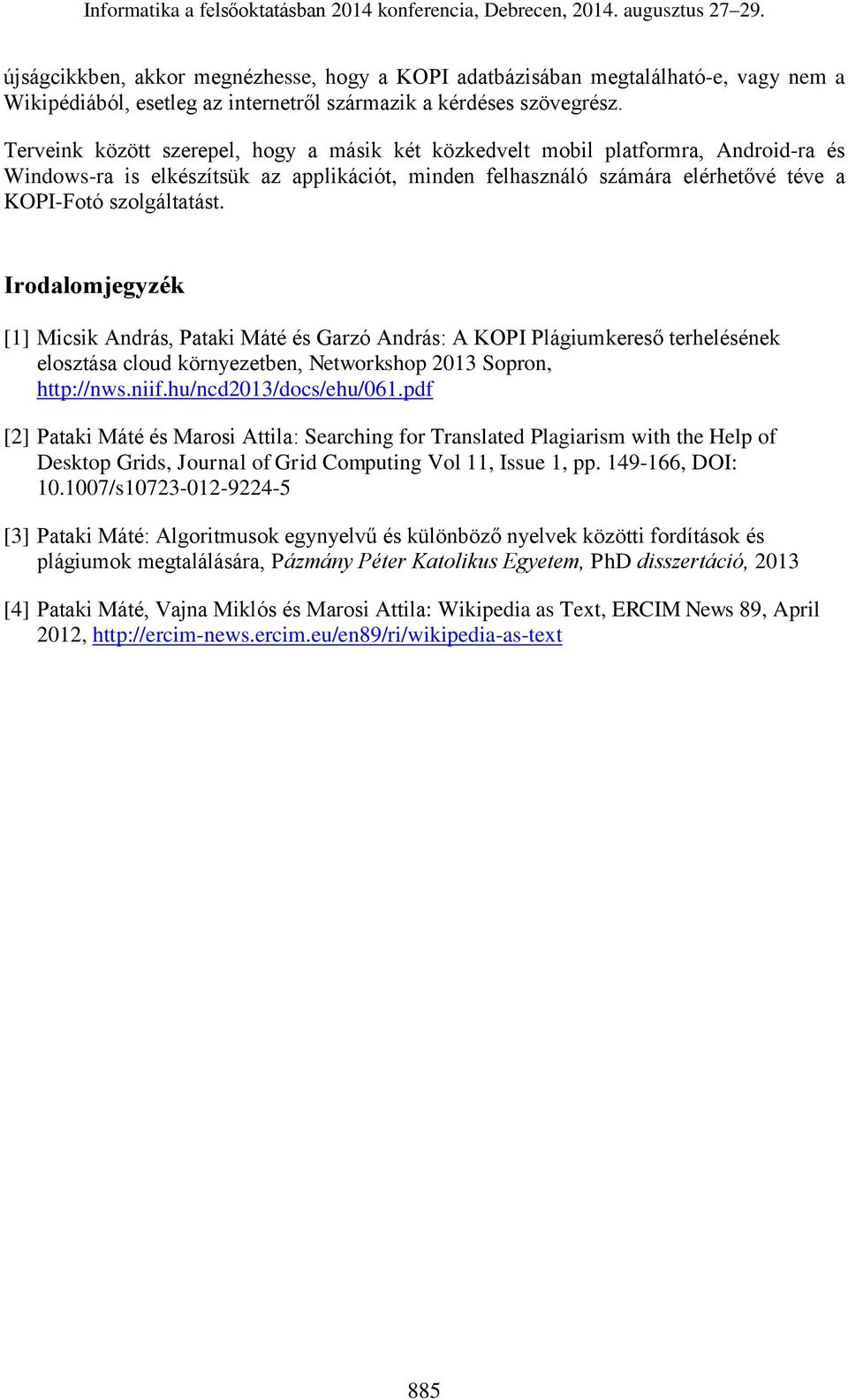 Informatika a felsőoktatásban 2014 konferencia, Debrecen, 2014. augusztus 27–29.

újságcikkben, akkor megnézhesse, hogy a KOPI adatbázisában megtalálható-e, vagy nem a Wikipédiából, esetleg az internetről származik a kérdéses szövegrész.

Terveink között szerepel, hogy a másik két közkedvelt mobil platformra, Android-ra és Windows-ra is elkészítsük az applikációt, minden felhasználó számára elérhetővé téve a KOPI-Fotó szolgáltatást.

Irodalomjegyzék

[1] Micsik András, Pataki Máté és Garzó András: A KOPI Plágiumkereső terhelésének elosztása cloud környezetben, Networkshop 2013 Sopron, http://nws.niif.hu/ncd2013/docs/ehu/061.pdf

[2] Pataki Máté és Marosi Attila: Searching for Translated Plagiarism with the Help of Desktop Grids, Journal of Grid Computing Vol 11, Issue 1, pp. 149-166, DOI: 10.1007/s10723-012-9224-5

[3] Pataki Máté: Algoritmusok egynyelvű és különböző nyelvek közötti fordítások és plágiumok megtalálására, Pázmány Péter Katolikus Egyetem, PhD disszertáció, 2013

[4] Pataki Máté, Vajna Miklós és Marosi Attila: Wikipedia as Text, ERCIM News 89, April 2012, http://ercim-news.ercim.eu/en89/ri/wikipedia-as-text

885